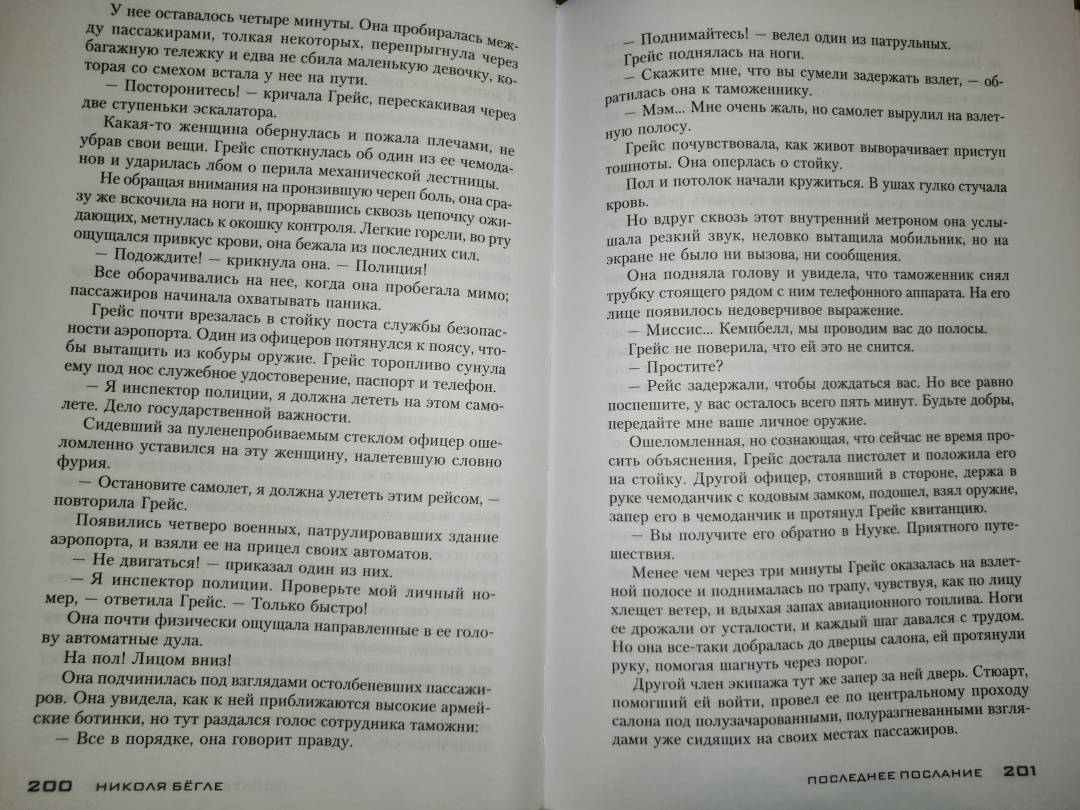 У нее оставалось четыре минуты. Она пробиралась между пассажирами, толкая некоторых, перепрыгнула через багажную тележку и едва не сбила маленькую девочку, которая со смехом встала у нее на пути.

— Посторонитесь! — кричала Грейс, перескакивая через две ступеньки эскалатора.

Какая-то женщина обернулась и пожала плечами, не убрав свои вещи. Грейс споткнулась об один из ее чемоданов и ударилась лбом о перила механической лестницы.

Не обращая внимания на пронзившую череп боль, она сразу же вскочила на ноги и, прорвавшись сквозь цепочку ожидающих, метнулась к окошку контроля. Легкие горели, во рту ощущался привкус крови, она бежала из последних сил.

— Подождите! — крикнула она. — Полиция!

Все оборачивались на нее, когда она пробегала мимо; пассажиров начинала охватывать паника.

Грейс почти врезалась в стойку поста службы безопасности аэропорта. Один из офицеров потянулся к поясу, чтобы вытащить из кобуры оружие. Грейс торопливо сунула ему под нос служебное удостоверение, паспорт и телефон.

— Я инспектор полиции, я должна лететь на этом самолете. Дело государственной важности.

Сидевший за пуленепробиваемым стеклом офицер ошеломленно уставился на эту женщину, налетевшую словно фурия.

— Остановите самолет, я должна улететь этим рейсом, — повторила Грейс.

Появились четверо военных, патрулировавших здание аэропорта, и взяли ее на прицел своих автоматов.

— Не двигаться! — приказал один из них.

— Я инспектор полиции. Проверьте мой личный номер, — ответила Грейс. — Только быстро!

Она почти физически ощущала направленные в ее голову автоматные дула.

На пол! Лицом вниз!

Она подчинилась под взглядами остолбеневших пассажиров. Она увидела, как к ней приближаются высокие армейские ботинки, но тут раздался голос сотрудника таможни:

— Все в порядке, она говорит правду.

200 НИКОЛЯ БЁГЛЕ

— Поднимайтесь! — велел один из патрульных.

Грейс поднялась на ноги.

— Скажите мне, что вы сумели задержать взлет, — обратилась она к таможеннику.

— Мэм... Мне очень жаль, но самолет вырулил на взлетную полосу.

Грейс почувствовала, как живот выворачивает приступ тошноты. Она оперлась о стойку.

Пол и потолок начали кружиться. В ушах гулко стучала кровь.

Но вдруг сквозь этот внутренний метроном она услышала резкий звук, неловко вытащила мобильник, но на экране не было ни вызова, ни сообщения.

Она подняла голову и увидела, что таможенник снял трубку стоящего рядом с ним телефонного аппарата. На его лице появилось недоверчивое выражение.

— Миссис... Кемпбелл, мы проводим вас до полосы.

Грейс не поверила, что ей это не снится.

— Простите?

— Рейс задержали, чтобы дождаться вас. Но все равно поспешите, у вас осталось всего пять минут. Будьте добры, передайте мне ваше личное оружие.

Ошеломленная, но сознающая, что сейчас не время просить объяснения, Грейс достала пистолет и положила его на стойку. Другой офицер, стоявший в стороне, держа в руке чемоданчик с кодовым замком, подошел, взял оружие, запер его в чемоданчик и протянул Грейс квитанцию.

— Вы получите его обратно в Нууке. Приятного путешествия.

Менее чем через три минуты Грейс оказалась на взлетной полосе и поднималась по трапу, чувствуя, как по лицу хлещет ветер, и вдыхая запах авиационного топлива. Ноги ее дрожали от усталости, и каждый шаг давался с трудом. Но она все-таки добралась до дверцы салона, ей протянули руку, помогая шагнуть через порог.

Другой член экипажа тут же запер за ней дверь. Стюарт, помогший ей войти, провел ее по центральному проходу салона под полузачарованными, полуразгневанными взглядами уже сидящих на своих местах пассажиров.

ПОСЛЕДНЕЕ ПОСЛАНИЕ 201